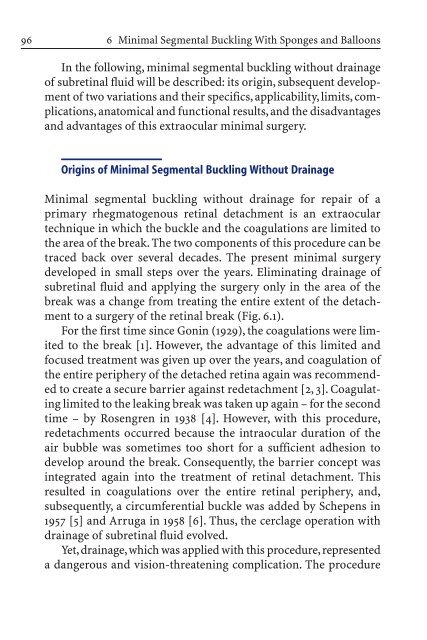 96 6 Minimal Segmental Buckling With Sponges and Balloons

In the following, minimal segmental buckling without drainage of subretinal fluid will be described: its origin, subsequent development of two variations and their specifics, applicability, limits, complications, anatomical and functional results, and the disadvantages and advantages of this extraocular minimal surgery.

Origins of Minimal Segmental Buckling Without Drainage

Minimal segmental buckling without drainage for repair of a primary rhegmatogenous retinal detachment is an extraocular technique in which the buckle and the coagulations are limited to the area of the break. The two components of this procedure can be traced back over several decades. The present minimal surgery developed in small steps over the years. Eliminating drainage of subretinal fluid and applying the surgery only in the area of the break was a change from treating the entire extent of the detachment to a surgery of the retinal break (Fig. 6.1).

For the first time since Gonin (1929), the coagulations were limited to the break [1]. However, the advantage of this limited and focused treatment was given up over the years, and coagulation of the entire periphery of the detached retina again was recommended to create a secure barrier against redetachment [2, 3]. Coagulating limited to the leaking break was taken up again – for the second time – by Rosengren in 1938 [4]. However, with this procedure, redetachments occurred because the intraocular duration of the air bubble was sometimes too short for a sufficient adhesion to develop around the break. Consequently, the barrier concept was integrated again into the treatment of retinal detachment. This resulted in coagulations over the entire retinal periphery, and, subsequently, a circumferential buckle was added by Schepens in 1957 [5] and Arruga in 1958 [6]. Thus, the cerclage operation with drainage of subretinal fluid evolved.

Yet, drainage, which was applied with this procedure, represented a dangerous and vision-threatening complication. The procedure